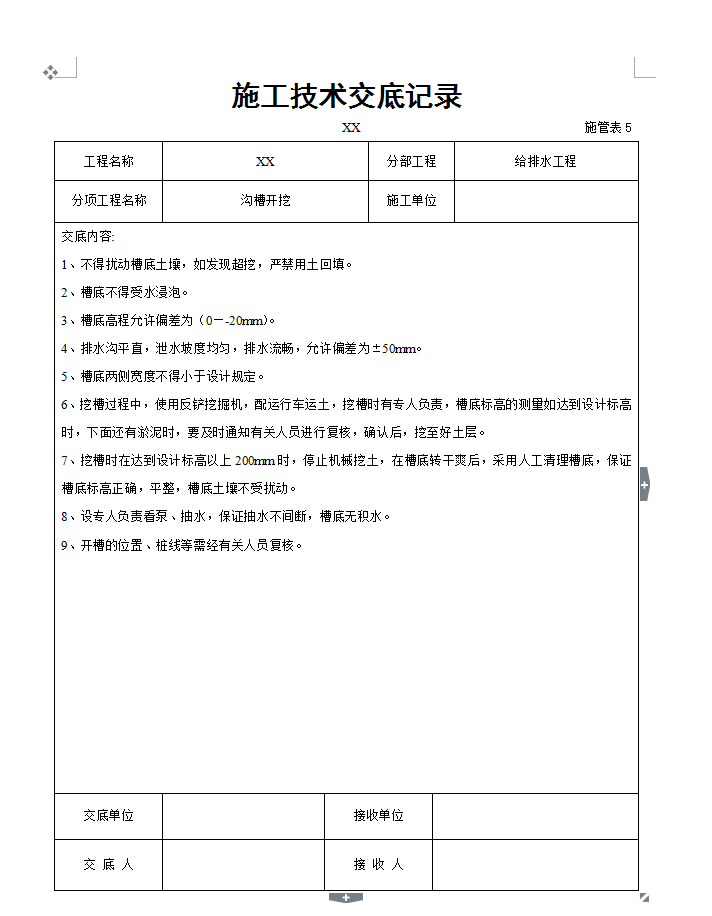 施工技术交底记录

XX　　施管表 5

| 工程名称 | XX | 分部工程 | 给排水工程 |
|---|---|---|---|
| 分项工程名称 | 沟槽开挖 | 施工单位 | |

交底内容:

1、不得扰动槽底土壤，如发现超挖，严禁用土回填。

2、槽底不得受水浸泡。

3、槽底高程允许偏差为（0－-20mm)。

4、排水沟平直，泄水坡度均匀，排水流畅，允许偏差为±50mm。

5、槽底两侧宽度不得小于设计规定。

6、挖槽过程中，使用反铲挖掘机，配运行车运土，挖槽时有专人负责，槽底标高的测量如达到设计标高时，下面还有淤泥时，要及时通知有关人员进行复核，确认后，挖至好土层。

7、挖槽时在达到设计标高以上 200mm 时，停止机械挖土，在槽底转干爽后，采用人工清理槽底，保证槽底标高正确，平整，槽底土壤不受扰动。

8、设专人负责看泵、抽水，保证抽水不间断，槽底无积水。

9、开槽的位置、桩线等需经有关人员复核。

| 交底单位 | | 接收单位 | |
|---|---|---|---|
| 交 底 人 | | 接 收 人 | |